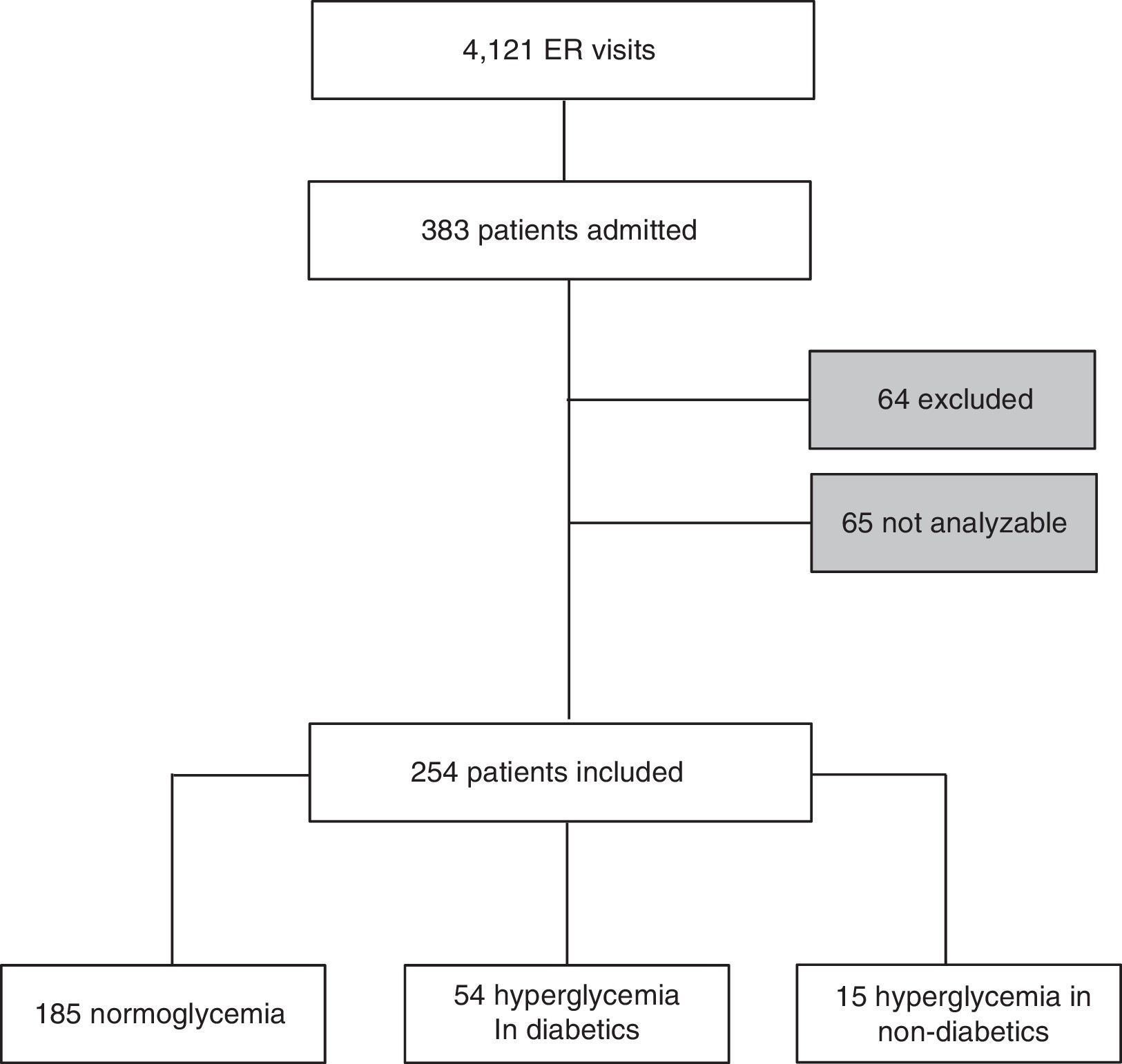 4,121 ER visits

383 patients admitted

64 excluded

65 not analyzable

254 patients included

185 normoglycemia

54 hyperglycemia In diabetics

15 hyperglycemia in non-diabetics